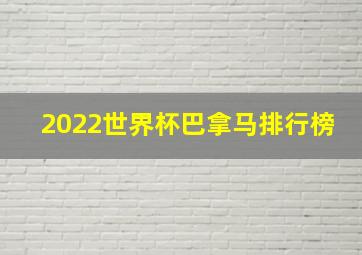 2022世界杯巴拿马排行榜